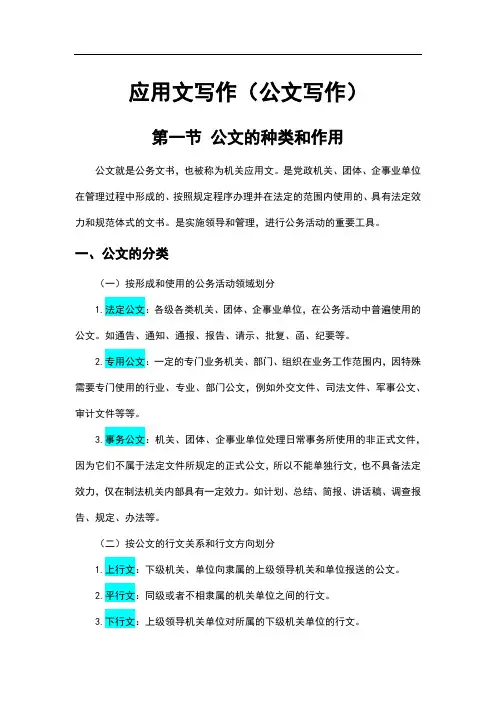 应用文写作（公文写作）

第一节 公文的种类和作用

公文就是公务文书，也被称为机关应用文。是党政机关、团体、企事业单位在管理过程中形成的、按照规定程序办理并在法定的范围内使用的、具有法定效力和规范体式的文书。是实施领导和管理，进行公务活动的重要工具。

一、公文的分类

（一）按形成和使用的公务活动领域划分

1. 法定公文：各级各类机关、团体、企事业单位，在公务活动中普遍使用的公文。如通告、通知、通报、报告、请示、批复、函、纪要等。

2. 专用公文：一定的专门业务机关、部门、组织在业务工作范围内，因特殊需要专门使用的行业、专业、部门公文，例如外交文件、司法文件、军事公文、审计文件等等。

3. 事务公文：机关、团体、企事业单位处理日常事务所使用的非正式文件，因为它们不属于法定文件所规定的正式公文，所以不能单独行文，也不具备法定效力，仅在制法机关内部具有一定效力。如计划、总结、简报、讲话稿、调查报告、规定、办法等。

（二）按公文的行文关系和行文方向划分

1. 上行文：下级机关、单位向隶属的上级领导机关和单位报送的公文。

2. 平行文：同级或者不相隶属的机关单位之间的行文。

3. 下行文：上级领导机关单位对所属的下级机关单位的行文。